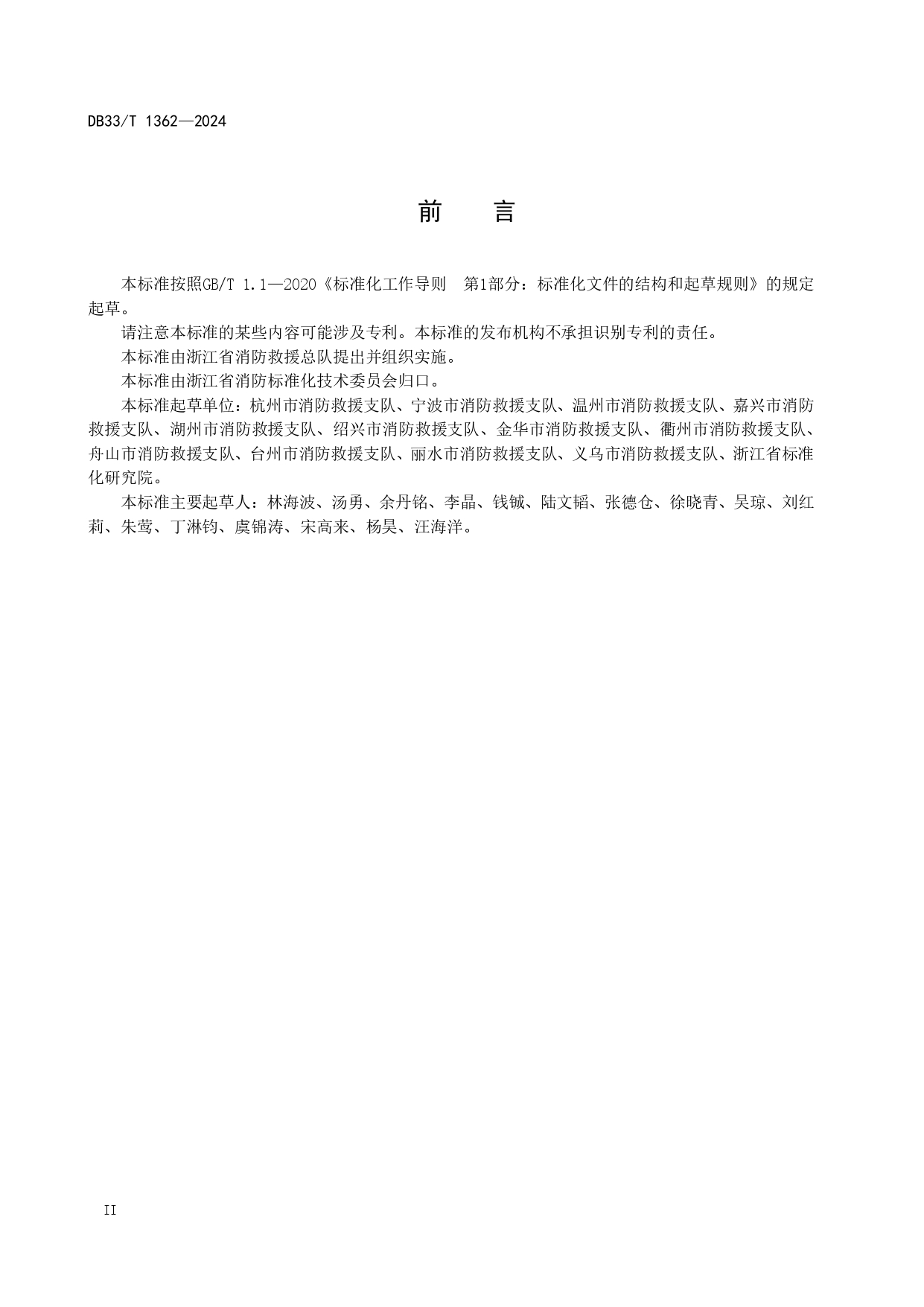 DB33/T 1362—2024

前　言

本标准按照GB/T 1.1—2020《标准化工作导则　第1部分：标准化文件的结构和起草规则》的规定起草。

请注意本标准的某些内容可能涉及专利。本标准的发布机构不承担识别专利的责任。

本标准由浙江省消防救援总队提出并组织实施。

本标准由浙江省消防标准化技术委员会归口。

本标准起草单位：杭州市消防救援支队、宁波市消防救援支队、温州市消防救援支队、嘉兴市消防救援支队、湖州市消防救援支队、绍兴市消防救援支队、金华市消防救援支队、衢州市消防救援支队、舟山市消防救援支队、台州市消防救援支队、丽水市消防救援支队、义乌市消防救援支队、浙江省标准化研究院。

本标准主要起草人：林海波、汤勇、余丹铭、李晶、钱铖、陆文韬、张德仓、徐晓青、吴琼、刘红莉、朱莺、丁淋钧、虞锦涛、宋高来、杨昊、汪海洋。

II